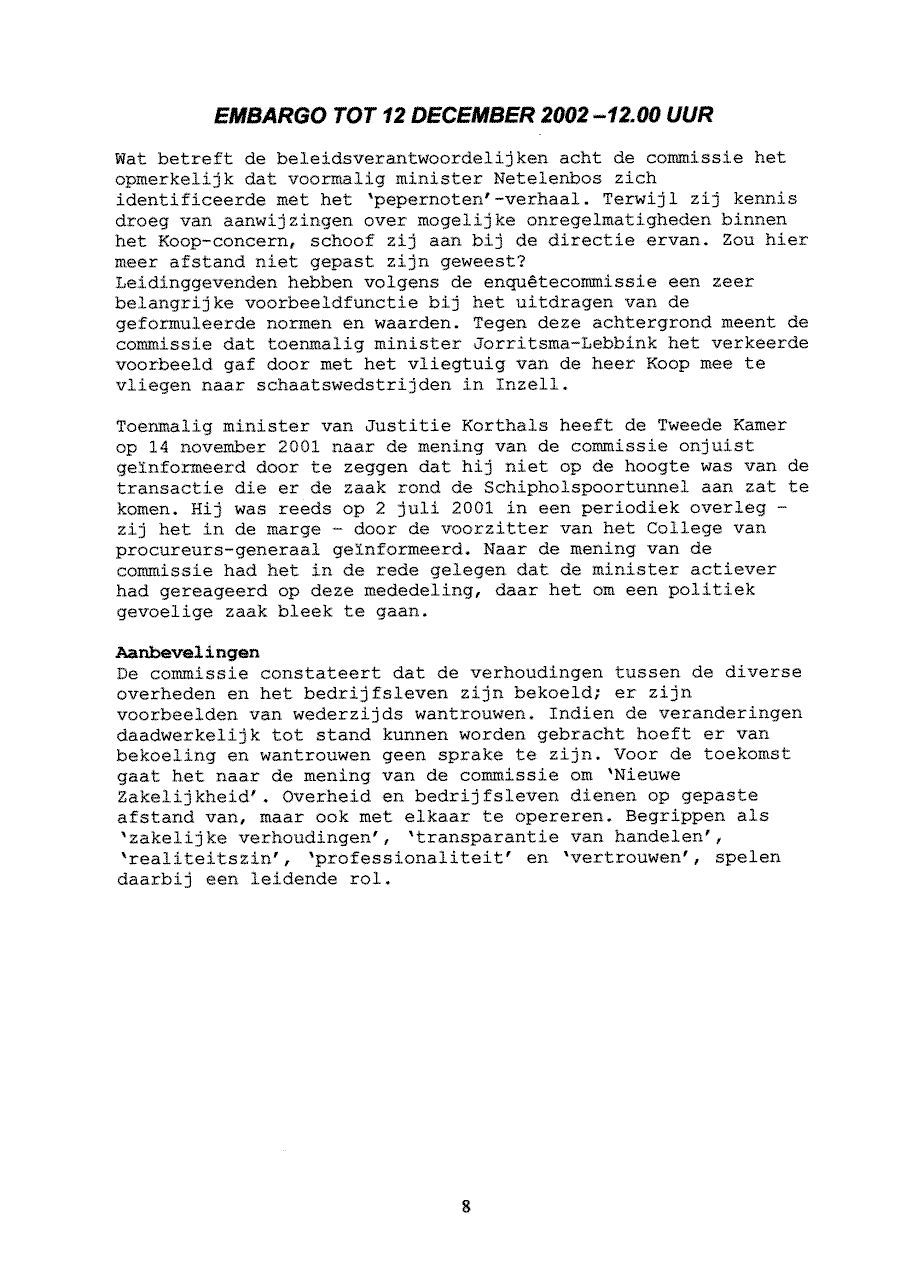 EMBARGO TOT 12 DECEMBER 2002 –12.00 UUR

Wat betreft de beleidsverantwoordelijken acht de commissie het opmerkelijk dat voormalig minister Netelenbos zich identificeerde met het 'pepernoten'-verhaal. Terwijl zij kennis droeg van aanwijzingen over mogelijke onregelmatigheden binnen het Koop-concern, schoof zij aan bij de directie ervan. Zou hier meer afstand niet gepast zijn geweest?
Leidinggevenden hebben volgens de enquêtecommissie een zeer belangrijke voorbeeldfunctie bij het uitdragen van de geformuleerde normen en waarden. Tegen deze achtergrond meent de commissie dat toenmalig minister Jorritsma-Lebbink het verkeerde voorbeeld gaf door met het vliegtuig van de heer Koop mee te vliegen naar schaatswedstrijden in Inzell.

Toenmalig minister van Justitie Korthals heeft de Tweede Kamer op 14 november 2001 naar de mening van de commissie onjuist geïnformeerd door te zeggen dat hij niet op de hoogte was van de transactie die er de zaak rond de Schipholspoortunnel aan zat te komen. Hij was reeds op 2 juli 2001 in een periodiek overleg - zij het in de marge - door de voorzitter van het College van procureurs-generaal geïnformeerd. Naar de mening van de commissie had het in de rede gelegen dat de minister actiever had gereageerd op deze mededeling, daar het om een politiek gevoelige zaak bleek te gaan.

Aanbevelingen
De commissie constateert dat de verhoudingen tussen de diverse overheden en het bedrijfsleven zijn bekoeld; er zijn voorbeelden van wederzijds wantrouwen. Indien de veranderingen daadwerkelijk tot stand kunnen worden gebracht hoeft er van bekoeling en wantrouwen geen sprake te zijn. Voor de toekomst gaat het naar de mening van de commissie om 'Nieuwe Zakelijkheid'. Overheid en bedrijfsleven dienen op gepaste afstand van, maar ook met elkaar te opereren. Begrippen als 'zakelijke verhoudingen', 'transparantie van handelen', 'realiteitszin', 'professionaliteit' en 'vertrouwen', spelen daarbij een leidende rol.

8